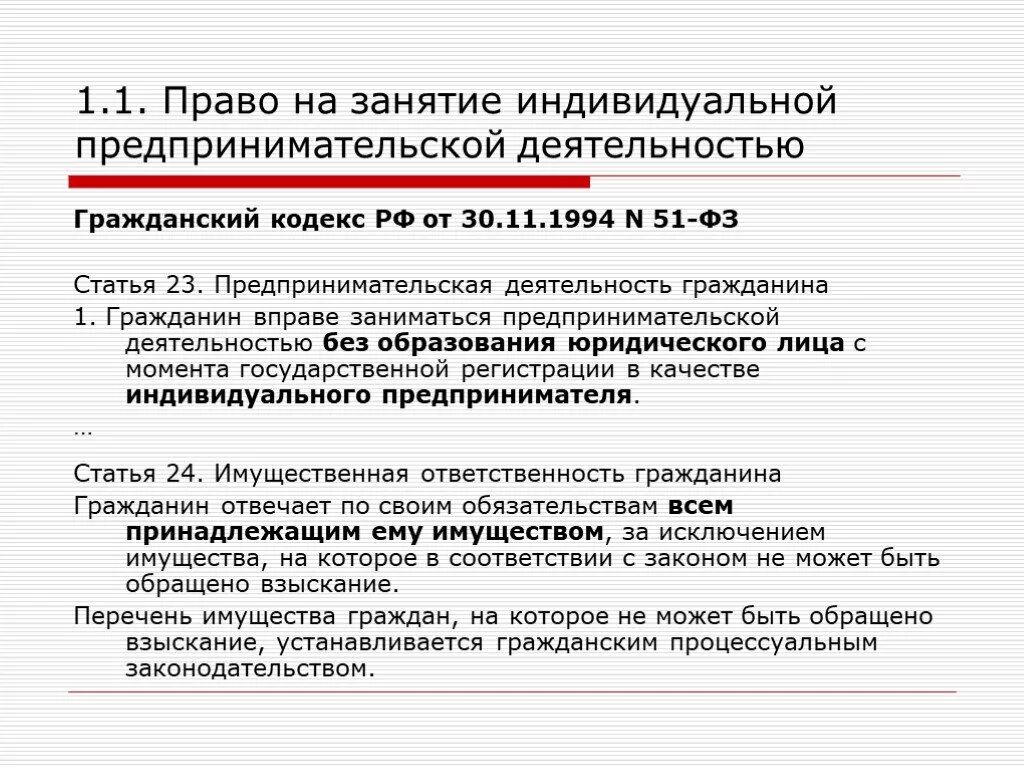 1.1. Право на занятие индивидуальной предпринимательской деятельностью

Гражданский кодекс РФ от 30.11.1994 N 51-ФЗ

Статья 23. Предпринимательская деятельность гражданина

1. Гражданин вправе заниматься предпринимательской деятельностью без образования юридического лица с момента государственной регистрации в качестве индивидуального предпринимателя.

…

Статья 24. Имущественная ответственность гражданина

Гражданин отвечает по своим обязательствам всем принадлежащим ему имуществом, за исключением имущества, на которое в соответствии с законом не может быть обращено взыскание.

Перечень имущества граждан, на которое не может быть обращено взыскание, устанавливается гражданским процессуальным законодательством.